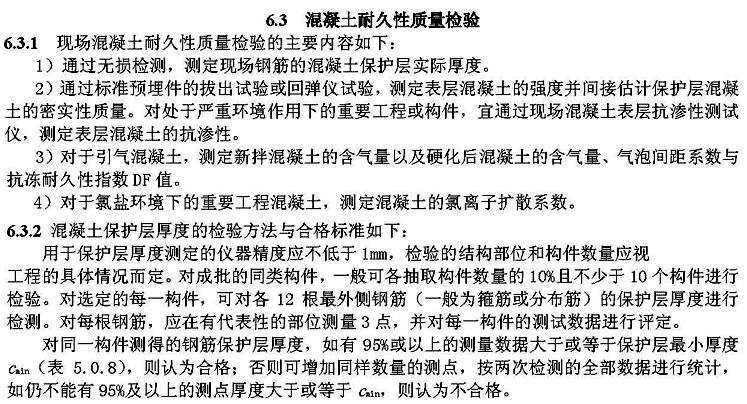 6.3 混凝土耐久性质量检验

6.3.1 现场混凝土耐久性质量检验的主要内容如下：

1）通过无损检测，测定现场钢筋的混凝土保护层实际厚度。

2）通过标准预埋件的拔出试验或回弹仪试验，测定表层混凝土的强度并间接估计保护层混凝土的密实性质量。对处于严重环境作用下的重要工程或构件，宜通过现场混凝土表层抗渗性测试仪，测定表层混凝土的抗渗性。

3）对于引气混凝土，测定新拌混凝土的含气量以及硬化后混凝土的含气量、气泡间距系数与抗冻耐久性指数 DF 值。

4）对于氯盐环境下的重要工程混凝土，测定混凝土的氯离子扩散系数。

6.3.2 混凝土保护层厚度的检验方法与合格标准如下：

用于保护层厚度测定的仪器精度应不低于 1mm，检验的结构部位和构件数量应视工程的具体情况而定。对成批的同类构件，一般可各抽取构件数量的 10%且不少于 10 个构件进行检验。对选定的每一构件，可对各 12 根最外侧钢筋（一般为箍筋或分布筋）的保护层厚度进行检测。对每根钢筋，应在有代表性的部位测量 3 点，并对每一构件的测试数据进行评定。

对同一构件测得的钢筋保护层厚度，如有 95%或以上的测量数据大于或等于保护层最小厚度 $c_{min}$（表 5.0.8），则认为合格；否则可增加同样数量的测点，按两次检测的全部数据进行统计，如仍不能有 95%及以上的测点厚度大于或等于 $c_{min}$，则认为不合格。